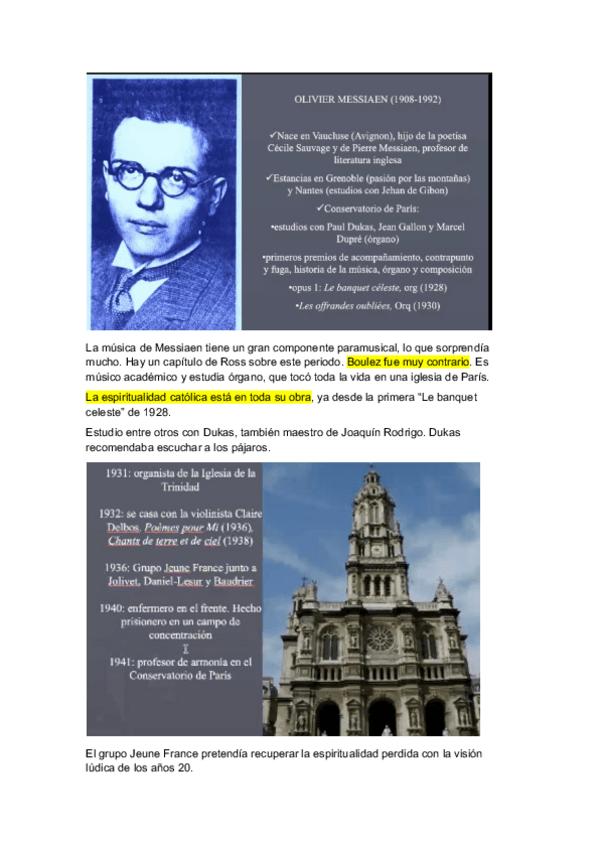 OLIVIER MESSIAEN (1908-1992)

✓Nace en Vaucluse (Avignon), hijo de la poetisa Cécile Sauvage y de Pierre Messiaen, profesor de literatura inglesa

✓Estancias en Grenoble (pasión por las montañas) y Nantes (estudios con Jehan de Gibon)

✓Conservatorio de París:

•estudios con Paul Dukas, Jean Gallon y Marcel Dupré (órgano)

•primeros premios de acompañamiento, contrapunto y fuga, historia de la música, órgano y composición

•opus 1: Le banquet céleste, org (1928)

•Les offrandes oubliées, Orq (1930)

La música de Messiaen tiene un gran componente paramusical, lo que sorprendía mucho. Hay un capítulo de Ross sobre este periodo. Boulez fue muy contrario. Es músico académico y estudia órgano, que tocó toda la vida en una iglesia de París.

La espiritualidad católica está en toda su obra, ya desde la primera "Le banquet celeste" de 1928.

Estudio entre otros con Dukas, también maestro de Joaquín Rodrigo. Dukas recomendaba escuchar a los pájaros.

1931: organista de la Iglesia de la Trinidad

1932: se casa con la violinista Claire Delbos. Poèmes pour Mi (1936), Chants de terre et de ciel (1938)

1936: Grupo Jeune France junto a Jolivet, Daniel-Lesur y Baudrier

1940: enfermero en el frente. Hecho prisionero en un campo de concentración

1941: profesor de armonía en el Conservatorio de París

El grupo Jeune France pretendía recuperar la espiritualidad perdida con la visión lúdica de los años 20.